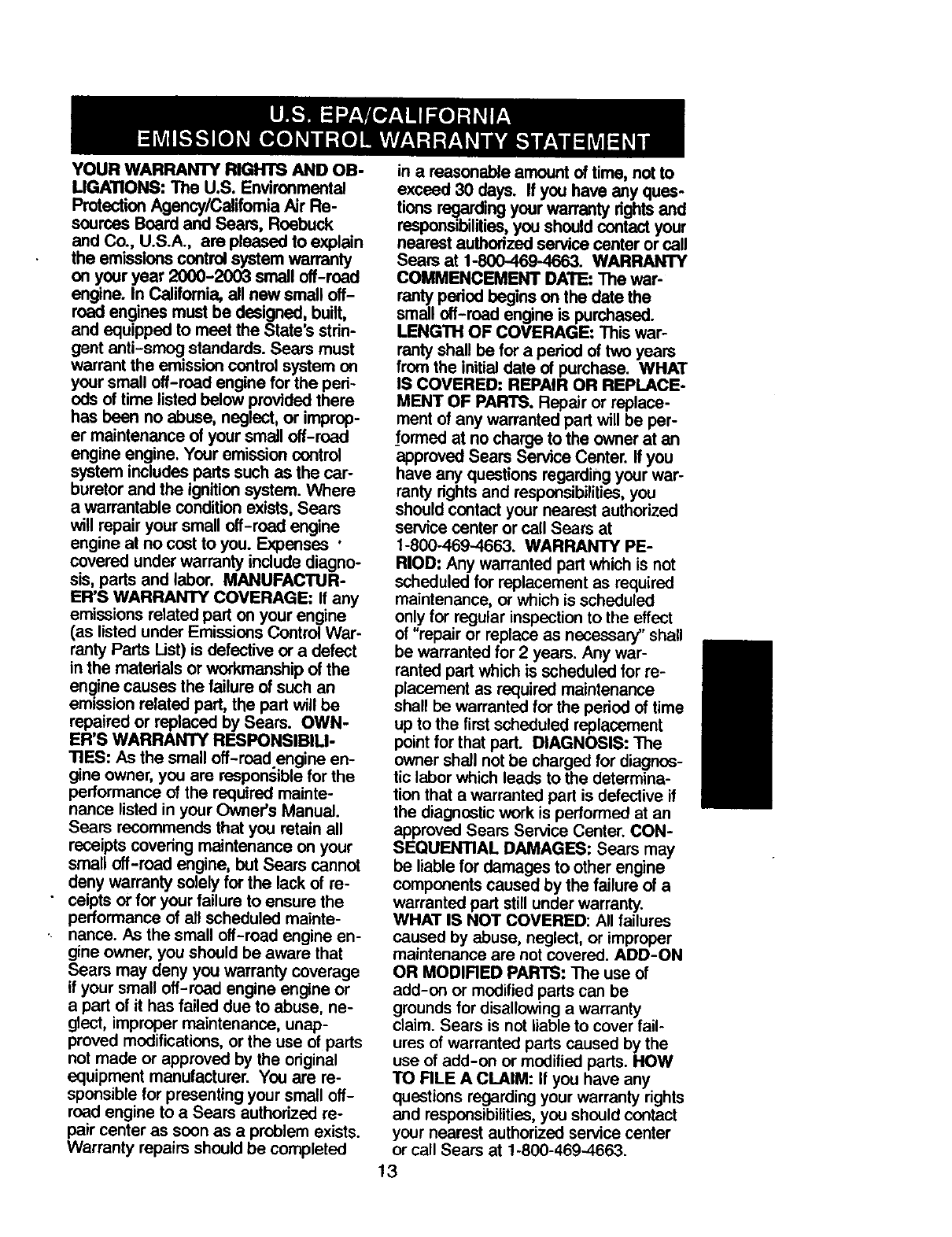 U.S. EPA/CALIFORNIA
EMISSION CONTROL WARRANTY STATEMENT

YOUR WARRANTY RIGHTS AND OBLIGATIONS: The U.S. Environmental Protection Agency/California Air Resources Board and Sears, Roebuck and Co., U.S.A., are pleased to explain the emissions control system warranty on your year 2000-2003 small off-road engine. In California, all new small off-road engines must be designed, built, and equipped to meet the State's stringent anti-smog standards. Sears must warrant the emission control system on your small off-road engine for the periods of time listed below provided there has been no abuse, neglect, or improper maintenance of your small off-road engine engine. Your emission control system includes parts such as the carburetor and the ignition system. Where a warrantable condition exists, Sears will repair your small off-road engine engine at no cost to you. Expenses covered under warranty include diagnosis, parts and labor. MANUFACTURER'S WARRANTY COVERAGE: If any emissions related part on your engine (as listed under Emissions Control Warranty Parts List) is defective or a defect in the materials or workmanship of the engine causes the failure of such an emission related part, the part will be repaired or replaced by Sears. OWNER'S WARRANTY RESPONSIBILITIES: As the small off-road engine engine owner, you are responsible for the performance of the required maintenance listed in your Owner's Manual. Sears recommends that you retain all receipts covering maintenance on your small off-road engine, but Sears cannot deny warranty solely for the lack of receipts or for your failure to ensure the performance of all scheduled maintenance. As the small off-road engine engine owner, you should be aware that Sears may deny you warranty coverage if your small off-road engine engine or a part of it has failed due to abuse, neglect, improper maintenance, unapproved modifications, or the use of parts not made or approved by the original equipment manufacturer. You are responsible for presenting your small off-road engine to a Sears authorized repair center as soon as a problem exists. Warranty repairs should be completed in a reasonable amount of time, not to exceed 30 days. If you have any questions regarding your warranty rights and responsibilities, you should contact your nearest authorized service center or call Sears at 1-800-469-4663. WARRANTY COMMENCEMENT DATE: The warranty period begins on the date the small off-road engine is purchased. LENGTH OF COVERAGE: This warranty shall be for a period of two years from the initial date of purchase. WHAT IS COVERED: REPAIR OR REPLACEMENT OF PARTS. Repair or replacement of any warranted part will be performed at no charge to the owner at an approved Sears Service Center. If you have any questions regarding your warranty rights and responsibilities, you should contact your nearest authorized service center or call Sears at 1-800-469-4663. WARRANTY PERIOD: Any warranted part which is not scheduled for replacement as required maintenance, or which is scheduled only for regular inspection to the effect of "repair or replace as necessary" shall be warranted for 2 years. Any warranted part which is scheduled for replacement as required maintenance shall be warranted for the period of time up to the first scheduled replacement point for that part. DIAGNOSIS: The owner shall not be charged for diagnostic labor which leads to the determination that a warranted part is defective if the diagnostic work is performed at an approved Sears Service Center. CONSEQUENTIAL DAMAGES: Sears may be liable for damages to other engine components caused by the failure of a warranted part still under warranty. WHAT IS NOT COVERED: All failures caused by abuse, neglect, or improper maintenance are not covered. ADD-ON OR MODIFIED PARTS: The use of add-on or modified parts can be grounds for disallowing a warranty claim. Sears is not liable to cover failures of warranted parts caused by the use of add-on or modified parts. HOW TO FILE A CLAIM: If you have any questions regarding your warranty rights and responsibilities, you should contact your nearest authorized service center or call Sears at 1-800-469-4663.

13